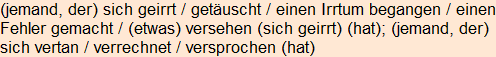 (jemand, der) sich geirrt / getäuscht / einen Irrtum begangen / einen Fehler gemacht / (etwas) versehen (sich geirrt) (hat); (jemand, der) sich vertan / verrechnet / versprochen (hat)